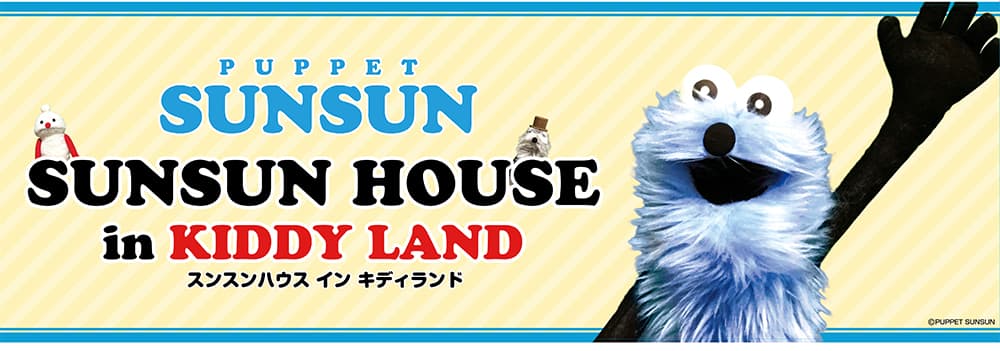 PUPPET
SUNSUN
SUNSUN HOUSE
in KIDDY LAND
スンスンハウス イン キディランド

©PUPPET SUNSUN